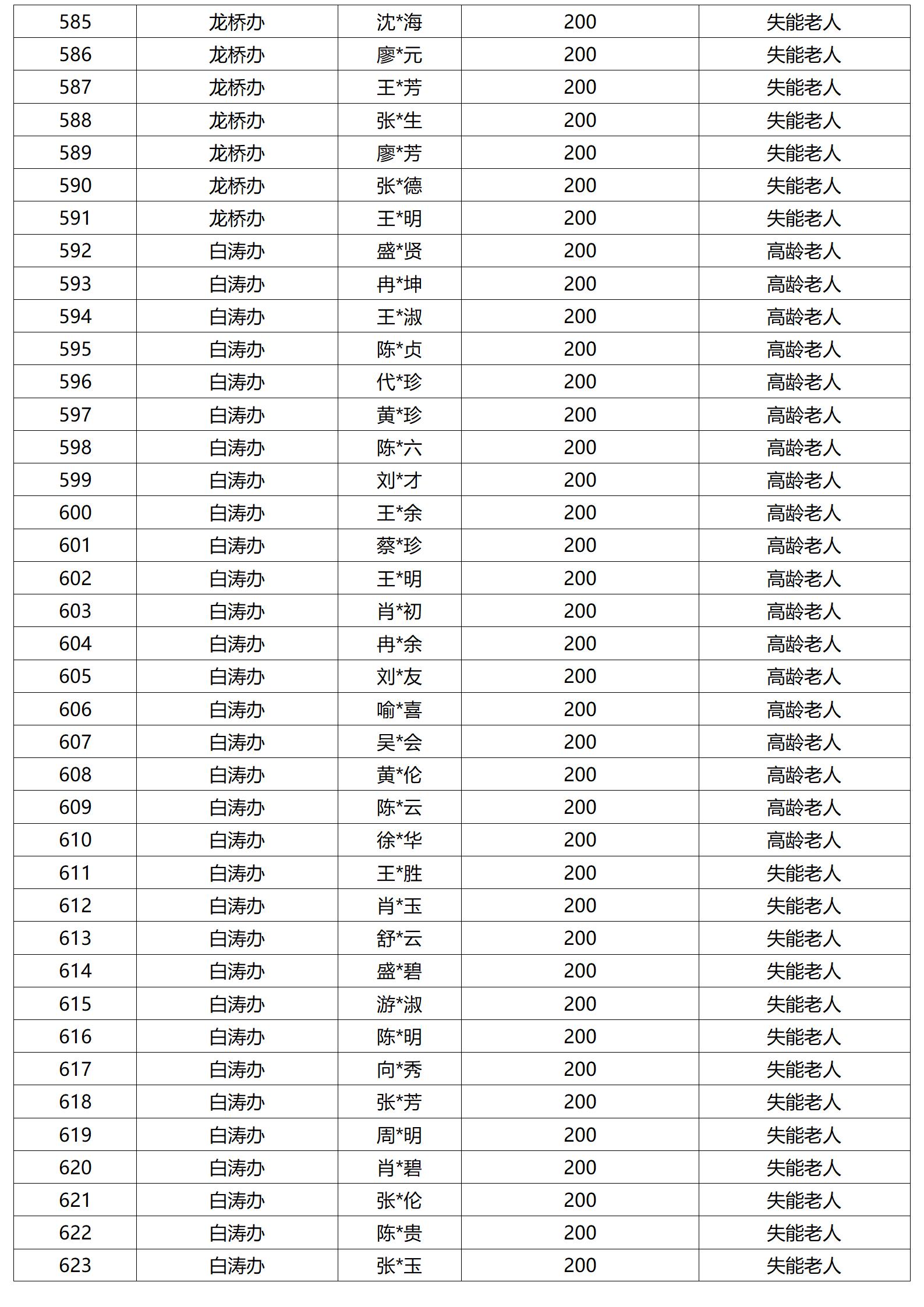 | 585 | 龙桥办 | 沈*海 | 200 | 失能老人 |
|---|---|---|---|---|
| 586 | 龙桥办 | 廖*元 | 200 | 失能老人 |
| 587 | 龙桥办 | 王*芳 | 200 | 失能老人 |
| 588 | 龙桥办 | 张*生 | 200 | 失能老人 |
| 589 | 龙桥办 | 廖*芳 | 200 | 失能老人 |
| 590 | 龙桥办 | 张*德 | 200 | 失能老人 |
| 591 | 龙桥办 | 王*明 | 200 | 失能老人 |
| 592 | 白涛办 | 盛*贤 | 200 | 高龄老人 |
| 593 | 白涛办 | 冉*坤 | 200 | 高龄老人 |
| 594 | 白涛办 | 王*淑 | 200 | 高龄老人 |
| 595 | 白涛办 | 陈*贞 | 200 | 高龄老人 |
| 596 | 白涛办 | 代*珍 | 200 | 高龄老人 |
| 597 | 白涛办 | 黄*珍 | 200 | 高龄老人 |
| 598 | 白涛办 | 陈*六 | 200 | 高龄老人 |
| 599 | 白涛办 | 刘*才 | 200 | 高龄老人 |
| 600 | 白涛办 | 王*余 | 200 | 高龄老人 |
| 601 | 白涛办 | 蔡*珍 | 200 | 高龄老人 |
| 602 | 白涛办 | 王*明 | 200 | 高龄老人 |
| 603 | 白涛办 | 肖*初 | 200 | 高龄老人 |
| 604 | 白涛办 | 冉*余 | 200 | 高龄老人 |
| 605 | 白涛办 | 刘*友 | 200 | 高龄老人 |
| 606 | 白涛办 | 喻*喜 | 200 | 高龄老人 |
| 607 | 白涛办 | 吴*会 | 200 | 高龄老人 |
| 608 | 白涛办 | 黄*伦 | 200 | 高龄老人 |
| 609 | 白涛办 | 陈*云 | 200 | 高龄老人 |
| 610 | 白涛办 | 徐*华 | 200 | 高龄老人 |
| 611 | 白涛办 | 王*胜 | 200 | 失能老人 |
| 612 | 白涛办 | 肖*玉 | 200 | 失能老人 |
| 613 | 白涛办 | 舒*云 | 200 | 失能老人 |
| 614 | 白涛办 | 盛*碧 | 200 | 失能老人 |
| 615 | 白涛办 | 游*淑 | 200 | 失能老人 |
| 616 | 白涛办 | 陈*明 | 200 | 失能老人 |
| 617 | 白涛办 | 向*秀 | 200 | 失能老人 |
| 618 | 白涛办 | 张*芳 | 200 | 失能老人 |
| 619 | 白涛办 | 周*明 | 200 | 失能老人 |
| 620 | 白涛办 | 肖*碧 | 200 | 失能老人 |
| 621 | 白涛办 | 张*伦 | 200 | 失能老人 |
| 622 | 白涛办 | 陈*贵 | 200 | 失能老人 |
| 623 | 白涛办 | 张*玉 | 200 | 失能老人 |